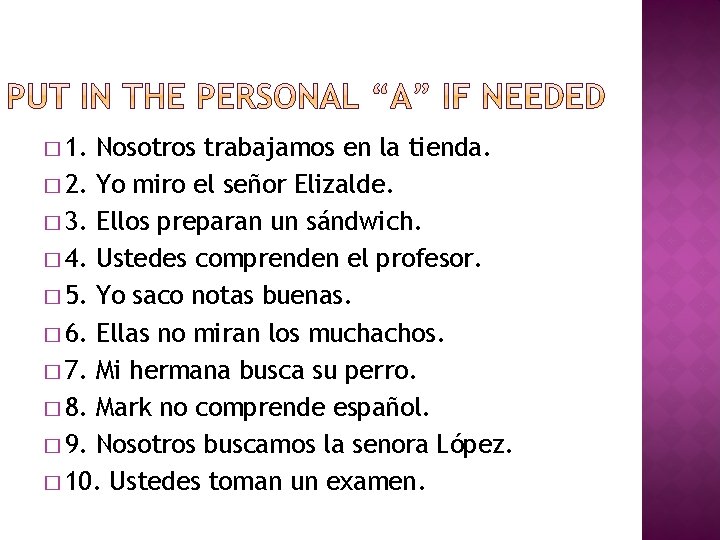 PUT IN THE PERSONAL “A” IF NEEDED

□ 1. Nosotros trabajamos en la tienda.
□ 2. Yo miro el señor Elizalde.
□ 3. Ellos preparan un sándwich.
□ 4. Ustedes comprenden el profesor.
□ 5. Yo saco notas buenas.
□ 6. Ellas no miran los muchachos.
□ 7. Mi hermana busca su perro.
□ 8. Mark no comprende español.
□ 9. Nosotros buscamos la senora López.
□ 10. Ustedes toman un examen.